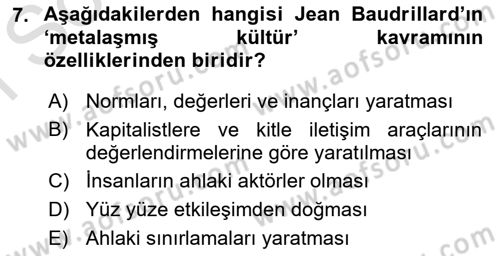 7. Aşağıdakilerden hangisi Jean Baudrillard'ın 'metalaşmış kültür' kavramının özelliklerinden biridir?

A) Normları, değerleri ve inançları yaratması
B) Kapitalistlere ve kitle iletişim araçlarının değerlendirmelerine göre yaratılması
C) İnsanların ahlaki aktörler olması
D) Yüz yüze etkileşimden doğması
E) Ahlaki sınırlamaları yaratması

www.aofsoru.com